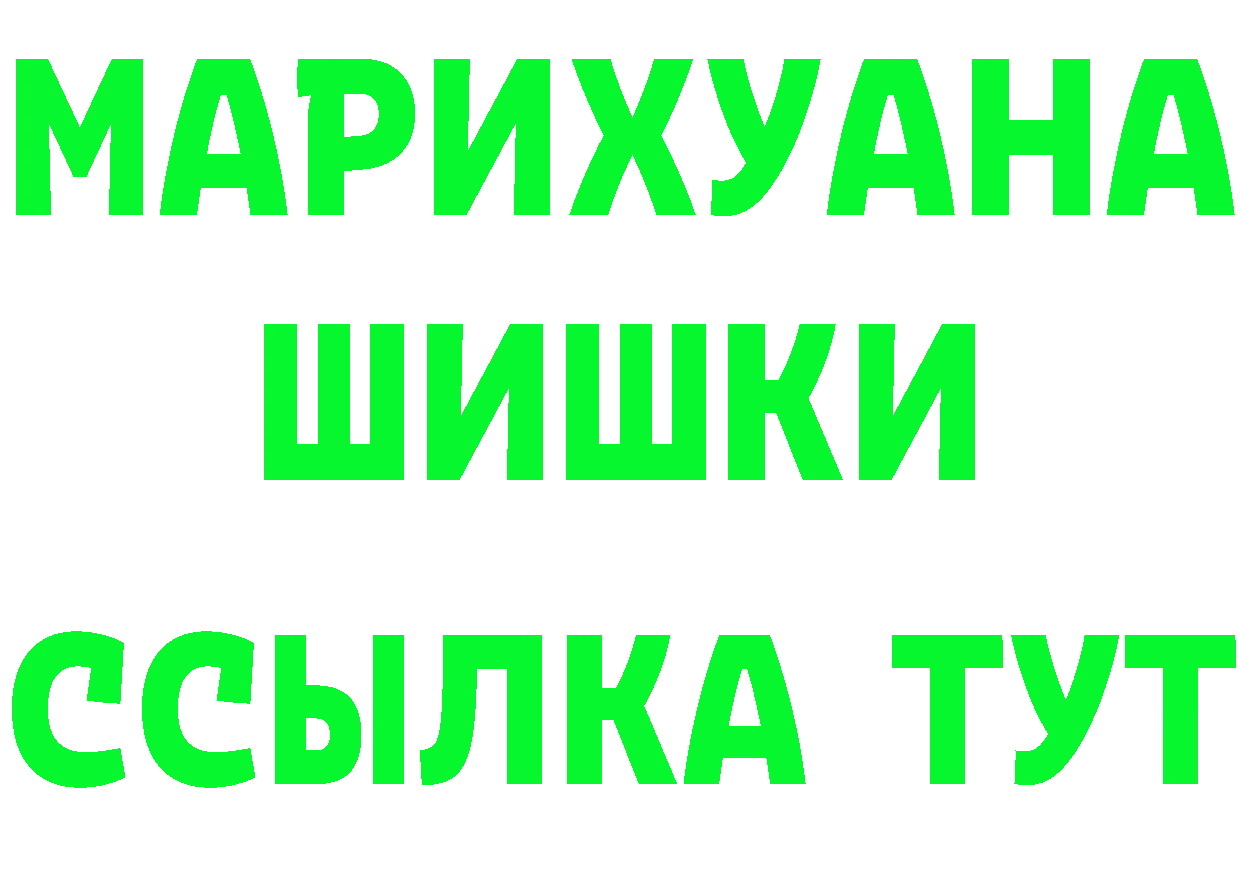 МАРИХУАНА
ШИШКИ
ССЫЛКА ТУТ